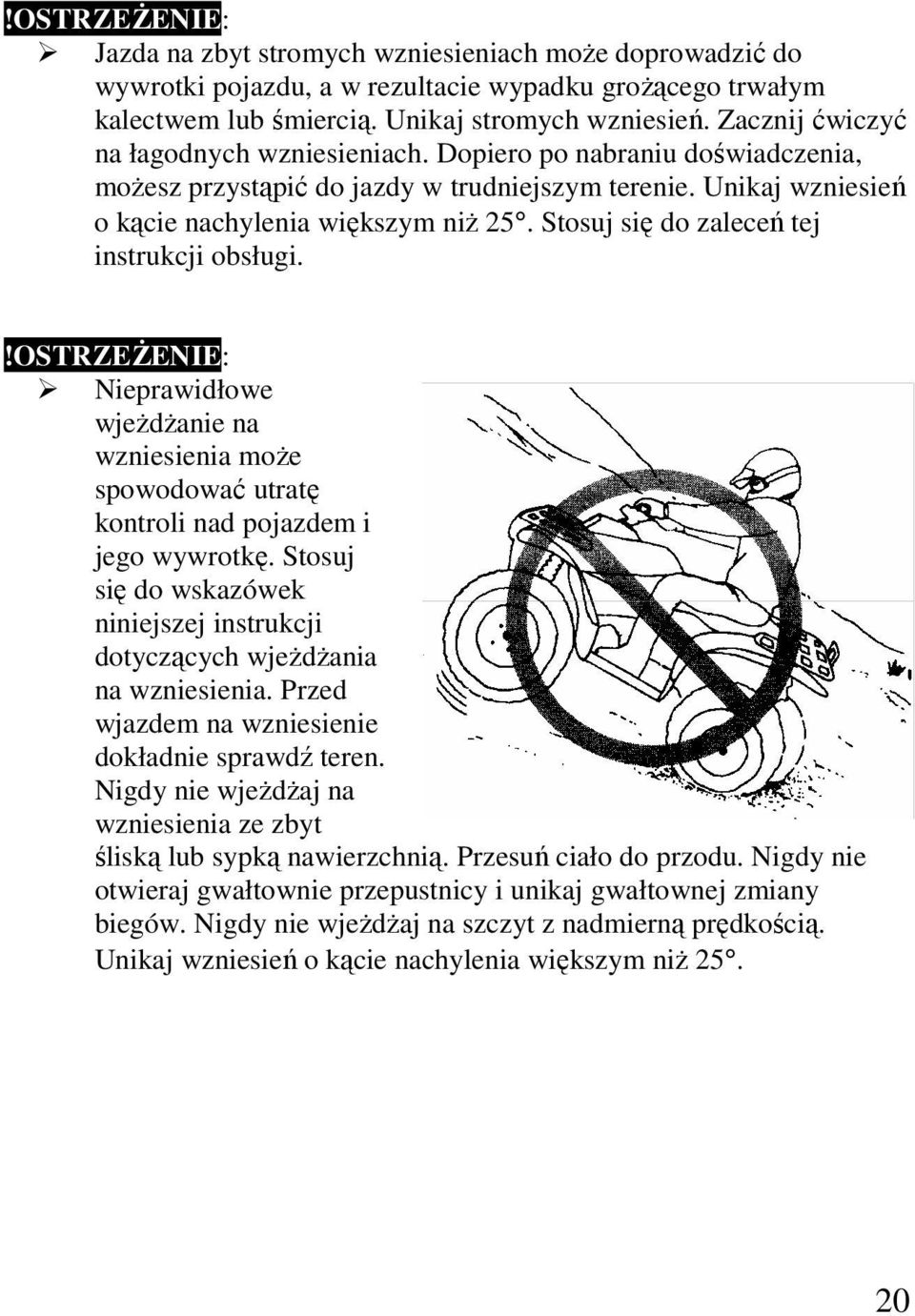 !OSTRZEŻENIE:

➢ Jazda na zbyt stromych wzniesieniach może doprowadzić do wywrotki pojazdu, a w rezultacie wypadku grożącego trwałym kalectwem lub śmiercią. Unikaj stromych wzniesień. Zacznij ćwiczyć na łagodnych wzniesieniach. Dopiero po nabraniu doświadczenia, możesz przystąpić do jazdy w trudniejszym terenie. Unikaj wzniesień o kącie nachylenia większym niż 25°. Stosuj się do zaleceń tej instrukcji obsługi.

!OSTRZEŻENIE:

➢ Nieprawidłowe wjeżdżanie na wzniesienia może spowodować utratę kontroli nad pojazdem i jego wywrotkę. Stosuj się do wskazówek niniejszej instrukcji dotyczących wjeżdżania na wzniesienia. Przed wjazdem na wzniesienie dokładnie sprawdź teren. Nigdy nie wjeżdżaj na wzniesienia ze zbyt śliską lub sypką nawierzchnią. Przesuń ciało do przodu. Nigdy nie otwieraj gwałtownie przepustnicy i unikaj gwałtownej zmiany biegów. Nigdy nie wjeżdżaj na szczyt z nadmierną prędkością. Unikaj wzniesień o kącie nachylenia większym niż 25°.

20